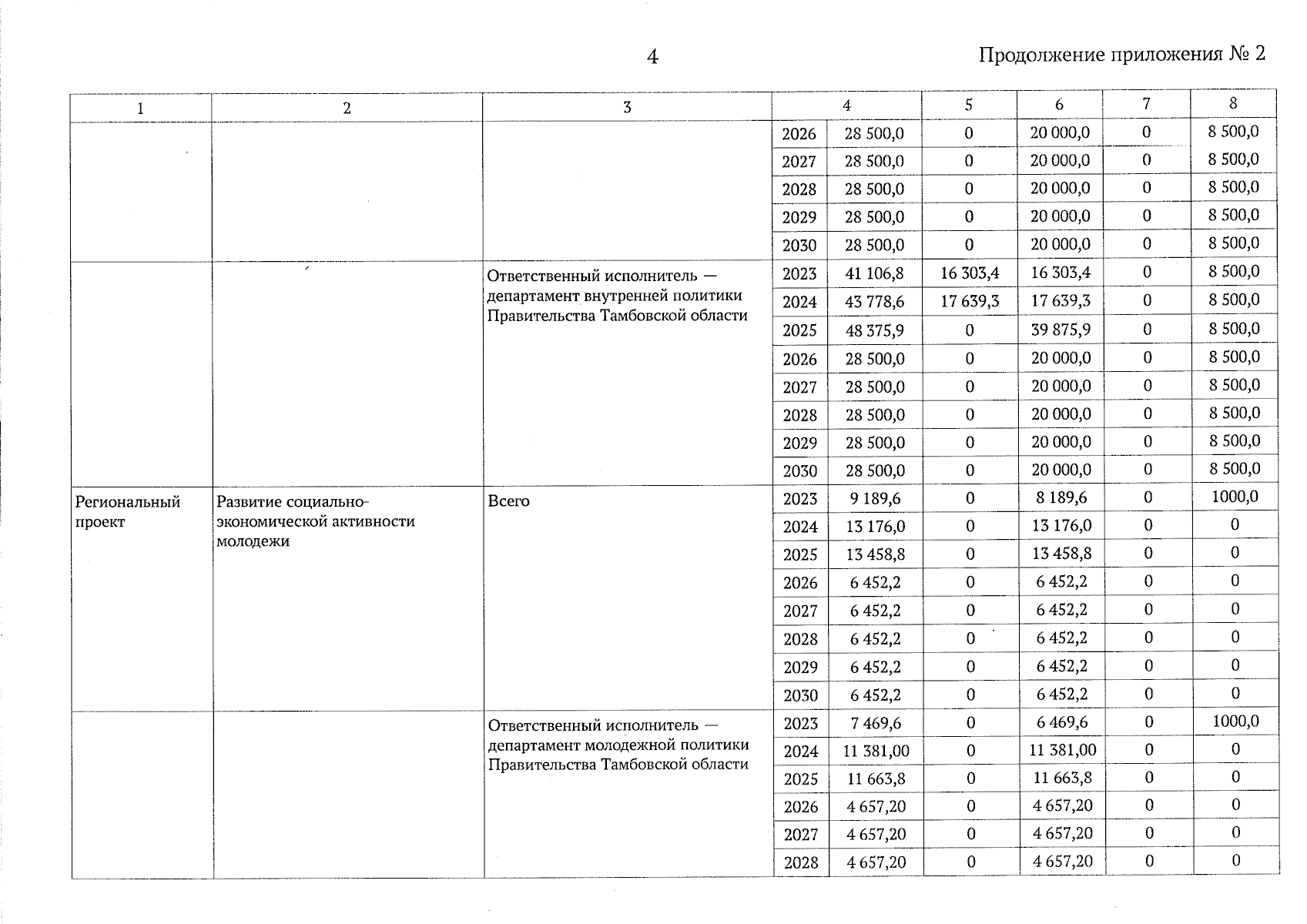 4

Продолжение приложения № 2

| 1 | 2 | 3 | 4 |  | 5 | 6 | 7 | 8 |
|---|---|---|---|---|---|---|---|---|
|  |  |  | 2026 | 28 500,0 | 0 | 20 000,0 | 0 | 8 500,0 |
|  |  |  | 2027 | 28 500,0 | 0 | 20 000,0 | 0 | 8 500,0 |
|  |  |  | 2028 | 28 500,0 | 0 | 20 000,0 | 0 | 8 500,0 |
|  |  |  | 2029 | 28 500,0 | 0 | 20 000,0 | 0 | 8 500,0 |
|  |  |  | 2030 | 28 500,0 | 0 | 20 000,0 | 0 | 8 500,0 |
|  |  | Ответственный исполнитель — департамент внутренней политики Правительства Тамбовской области | 2023 | 41 106,8 | 16 303,4 | 16 303,4 | 0 | 8 500,0 |
|  |  |  | 2024 | 43 778,6 | 17 639,3 | 17 639,3 | 0 | 8 500,0 |
|  |  |  | 2025 | 48 375,9 | 0 | 39 875,9 | 0 | 8 500,0 |
|  |  |  | 2026 | 28 500,0 | 0 | 20 000,0 | 0 | 8 500,0 |
|  |  |  | 2027 | 28 500,0 | 0 | 20 000,0 | 0 | 8 500,0 |
|  |  |  | 2028 | 28 500,0 | 0 | 20 000,0 | 0 | 8 500,0 |
|  |  |  | 2029 | 28 500,0 | 0 | 20 000,0 | 0 | 8 500,0 |
|  |  |  | 2030 | 28 500,0 | 0 | 20 000,0 | 0 | 8 500,0 |
| Региональный проект | Развитие социально-экономической активности молодежи | Всего | 2023 | 9 189,6 | 0 | 8 189,6 | 0 | 1000,0 |
|  |  |  | 2024 | 13 176,0 | 0 | 13 176,0 | 0 | 0 |
|  |  |  | 2025 | 13 458,8 | 0 | 13 458,8 | 0 | 0 |
|  |  |  | 2026 | 6 452,2 | 0 | 6 452,2 | 0 | 0 |
|  |  |  | 2027 | 6 452,2 | 0 | 6 452,2 | 0 | 0 |
|  |  |  | 2028 | 6 452,2 | 0 | 6 452,2 | 0 | 0 |
|  |  |  | 2029 | 6 452,2 | 0 | 6 452,2 | 0 | 0 |
|  |  |  | 2030 | 6 452,2 | 0 | 6 452,2 | 0 | 0 |
|  |  | Ответственный исполнитель — департамент молодежной политики Правительства Тамбовской области | 2023 | 7 469,6 | 0 | 6 469,6 | 0 | 1000,0 |
|  |  |  | 2024 | 11 381,00 | 0 | 11 381,00 | 0 | 0 |
|  |  |  | 2025 | 11 663,8 | 0 | 11 663,8 | 0 | 0 |
|  |  |  | 2026 | 4 657,20 | 0 | 4 657,20 | 0 | 0 |
|  |  |  | 2027 | 4 657,20 | 0 | 4 657,20 | 0 | 0 |
|  |  |  | 2028 | 4 657,20 | 0 | 4 657,20 | 0 | 0 |